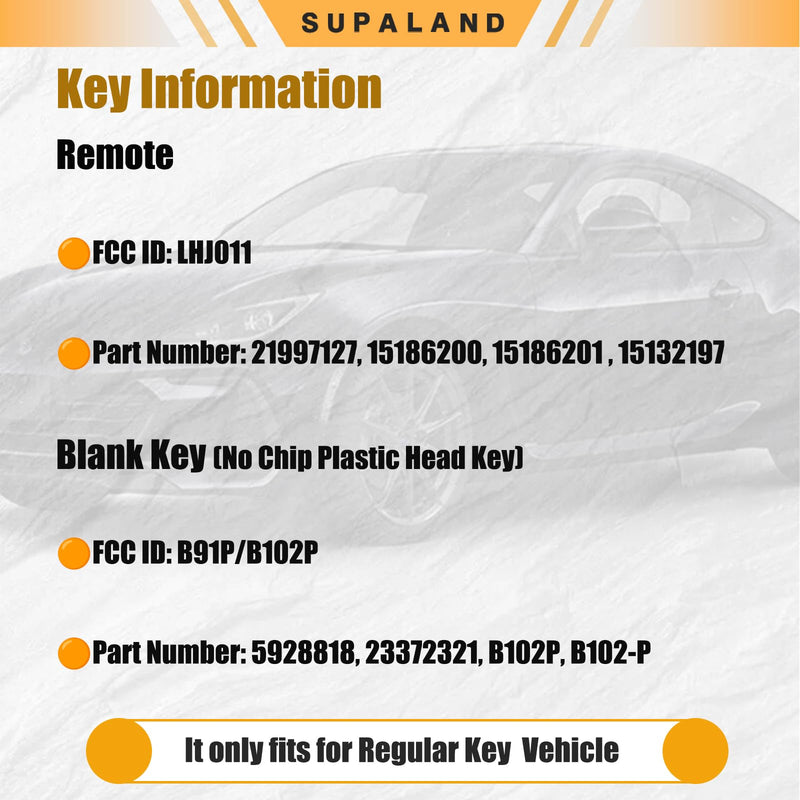 SUPALAND

Key Information

Remote

FCC ID: LHJ011

Part Number: 21997127, 15186200, 15186201 , 15132197

Blank Key (No Chip Plastic Head Key)

FCC ID: B91P/B102P

Part Number: 5928818, 23372321, B102P, B102-P

It only fits for Regular Key Vehicle